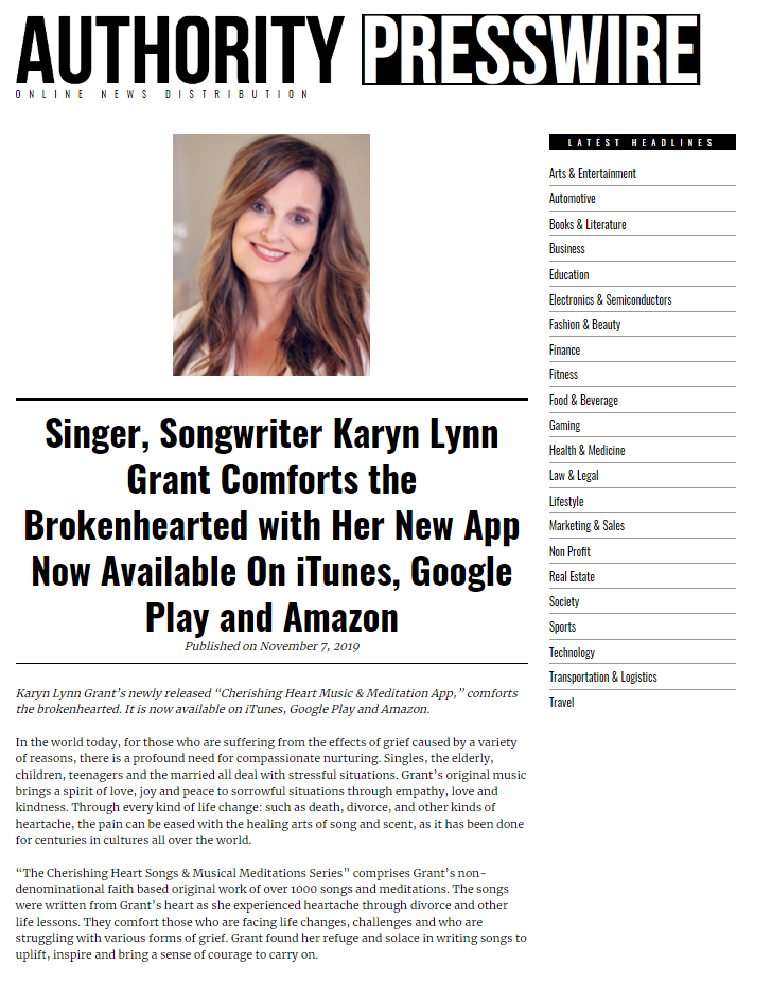 AUTHORITY PRESSWIRE
ONLINE NEWS DISTRIBUTION

Singer, Songwriter Karyn Lynn Grant Comforts the Brokenhearted with Her New App Now Available On iTunes, Google Play and Amazon

Published on November 7, 2019

Karyn Lynn Grant's newly released "Cherishing Heart Music & Meditation App," comforts the brokenhearted. It is now available on iTunes, Google Play and Amazon.

In the world today, for those who are suffering from the effects of grief caused by a variety of reasons, there is a profound need for compassionate nurturing. Singles, the elderly, children, teenagers and the married all deal with stressful situations. Grant's original music brings a spirit of love, joy and peace to sorrowful situations through empathy, love and kindness. Through every kind of life change: such as death, divorce, and other kinds of heartache, the pain can be eased with the healing arts of song and scent, as it has been done for centuries in cultures all over the world.

"The Cherishing Heart Songs & Musical Meditations Series" comprises Grant's non-denominational faith based original work of over 1000 songs and meditations. The songs were written from Grant's heart as she experienced heartache through divorce and other life lessons. They comfort those who are facing life changes, challenges and who are struggling with various forms of grief. Grant found her refuge and solace in writing songs to uplift, inspire and bring a sense of courage to carry on.

LATEST HEADLINES
Arts & Entertainment
Automotive
Books & Literature
Business
Education
Electronics & Semiconductors
Fashion & Beauty
Finance
Fitness
Food & Beverage
Gaming
Health & Medicine
Law & Legal
Lifestyle
Marketing & Sales
Non Profit
Real Estate
Society
Sports
Technology
Transportation & Logistics
Travel